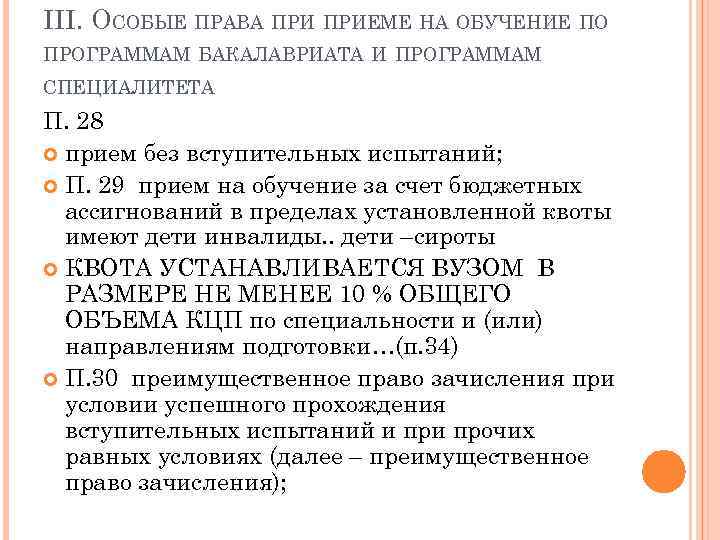 III. Особые права при приеме на обучение по программам бакалавриата и программам специалитета

П. 28

прием без вступительных испытаний;

П. 29 прием на обучение за счет бюджетных ассигнований в пределах установленной квоты имеют дети инвалиды.. дети –сироты

КВОТА УСТАНАВЛИВАЕТСЯ ВУЗОМ В РАЗМЕРЕ НЕ МЕНЕЕ 10 % ОБЩЕГО ОБЪЕМА КЦП по специальности и (или) направлениям подготовки…(п.34)

П.30 преимущественное право зачисления при условии успешного прохождения вступительных испытаний и при прочих равных условиях (далее – преимущественное право зачисления);